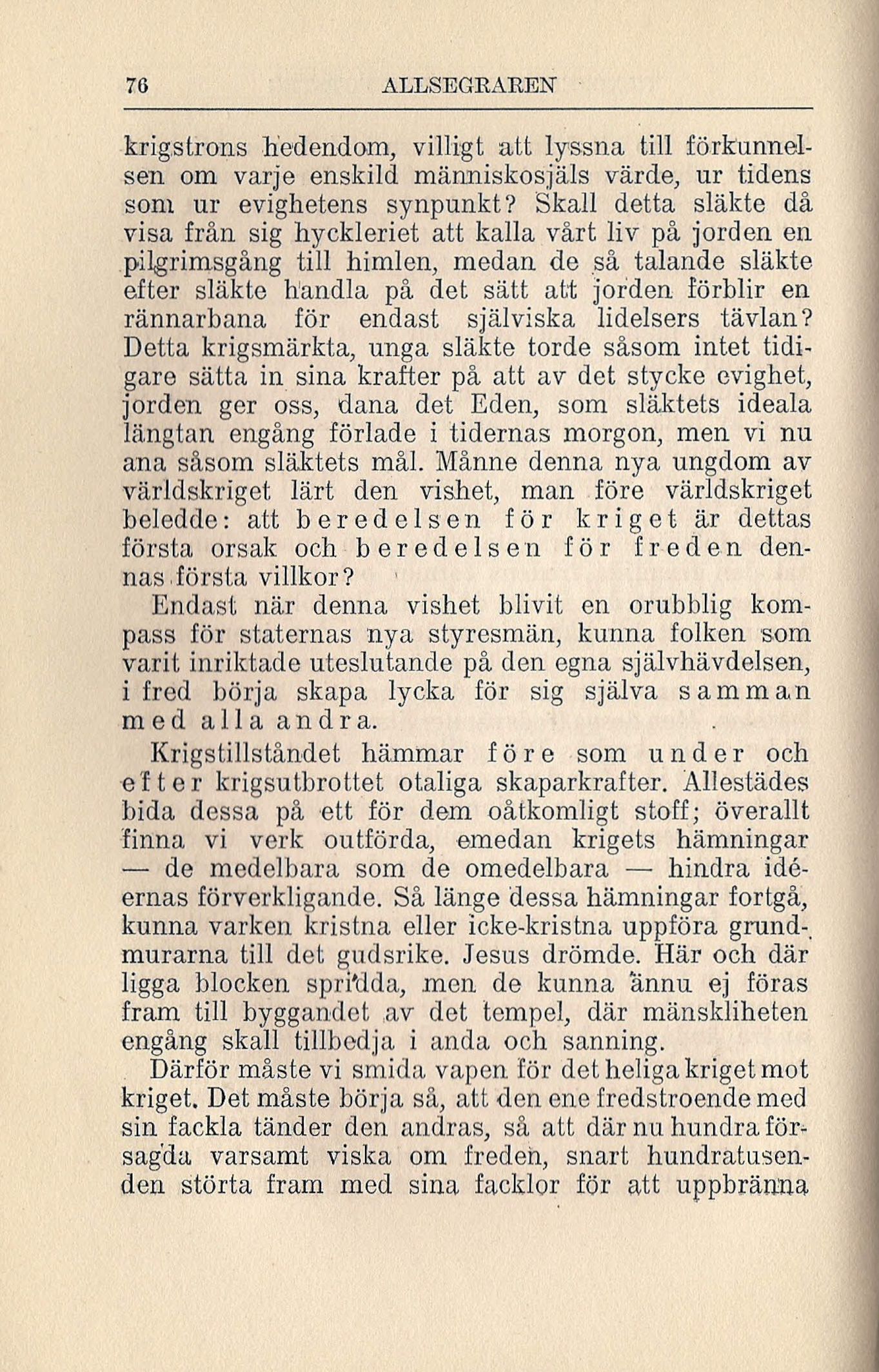 76 ALLSEGRAREN

krigstrons hedendom, villigt att lyssna till förkunnelsen om varje enskild människosjäls värde, ur tidens som ur evighetens synpunkt? Skall detta släkte då visa från sig hyckleriet att kalla vårt liv på jorden en pilgrimsgång till himlen, medan de så talande släkte efter släkte handla på det sätt att jorden förblir en rännarbana för endast själviska lidelsers tävlan? Detta krigsmärkta, unga släkte torde såsom intet tidigare sätta in sina krafter på att av det stycke evighet, jorden ger oss, dana det Eden, som släktets ideala längtan engång förlade i tidernas morgon, men vi nu ana såsom släktets mål. Månne denna nya ungdom av världskriget lärt den vishet, man före världskriget beledde: att beredelsen för kriget är dettas första orsak och beredelsen för freden dennas första villkor?

Endast när denna vishet blivit en orubblig kompass för staternas nya styresmän, kunna folken som varit inriktade uteslutande på den egna självhävdelsen, i fred börja skapa lycka för sig själva samman med alla andra.

Krigstillståndet hämmar före som under och efter krigsutbrottet otaliga skaparkrafter. Allestädes bida dessa på ett för dem oåtkomligt stoff; överallt finna vi verk outförda, emedan krigets hämningar — de medelbara som de omedelbara — hindra idéernas förverkligande. Så länge dessa hämningar fortgå, kunna varken kristna eller icke-kristna uppföra grundmurarna till det gudsrike. Jesus drömde. Här och där ligga blocken spridda, men de kunna ännu ej föras fram till byggandet av det tempel, där mänskliheten engång skall tillbedja i anda och sanning.

Därför måste vi smida vapen för det heliga kriget mot kriget. Det måste börja så, att den ene fredstroende med sin fackla tänder den andras, så att där nu hundra försagda varsamt viska om freden, snart hundratusenden störta fram med sina facklor för att uppbränna